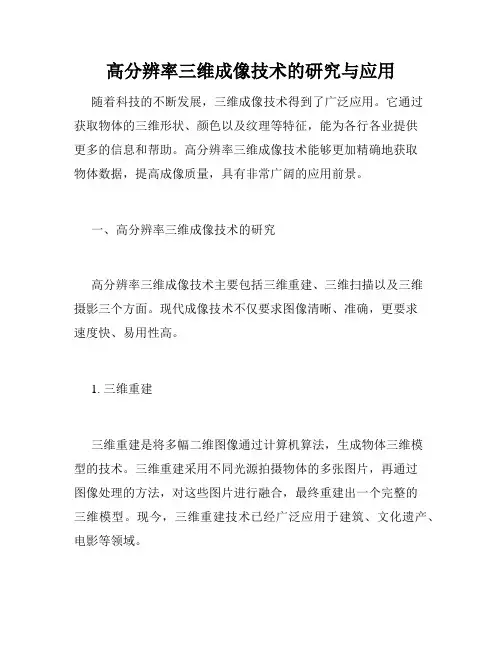 高分辨率三维成像技术的研究与应用

随着科技的不断发展，三维成像技术得到了广泛应用。它通过获取物体的三维形状、颜色以及纹理等特征，能为各行各业提供更多的信息和帮助。高分辨率三维成像技术能够更加精确地获取物体数据，提高成像质量，具有非常广阔的应用前景。

一、高分辨率三维成像技术的研究

高分辨率三维成像技术主要包括三维重建、三维扫描以及三维摄影三个方面。现代成像技术不仅要求图像清晰、准确，更要求速度快、易用性高。

1. 三维重建

三维重建是将多幅二维图像通过计算机算法，生成物体三维模型的技术。三维重建采用不同光源拍摄物体的多张图片，再通过图像处理的方法，对这些图片进行融合，最终重建出一个完整的三维模型。现今，三维重建技术已经广泛应用于建筑、文化遗产、电影等领域。